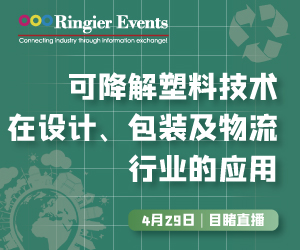 Ringier Events
Connecting industry through information exchange!

可降解塑料技术
在设计、包装及物流
行业的应用

4月29日 | 目睹直播